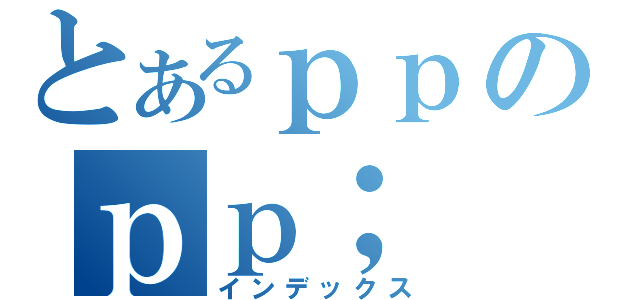 とあるｐｐの
ｐｐ；
インデックス